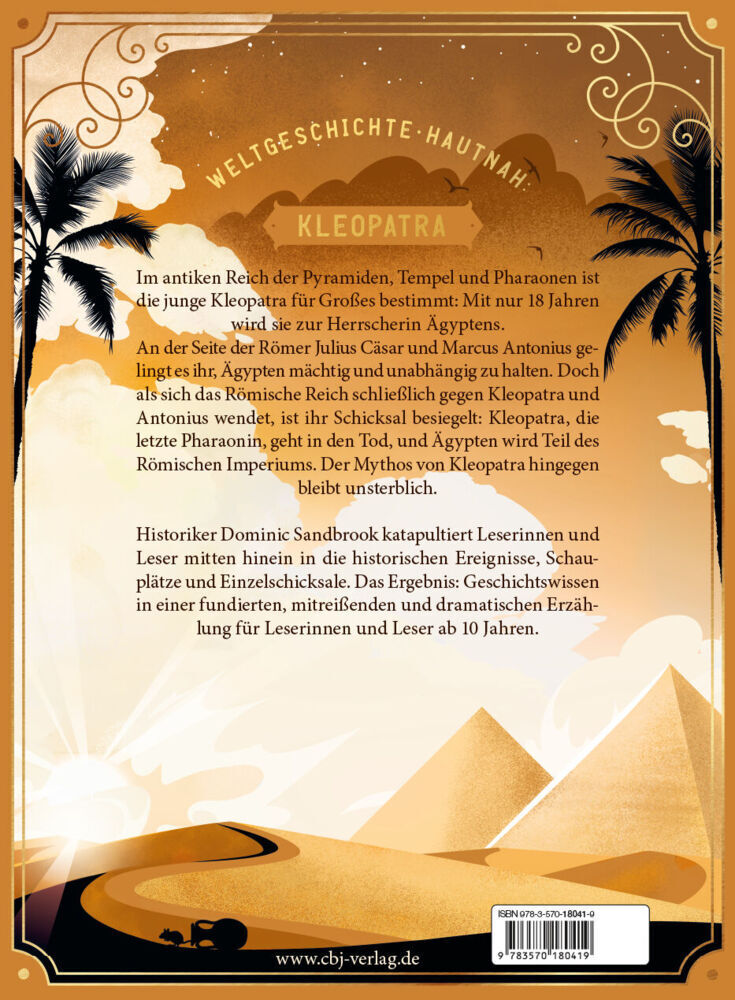 WELTGESCHICHTE·HAUTNAH:

KLEOPATRA

Im antiken Reich der Pyramiden, Tempel und Pharaonen ist die junge Kleopatra für Großes bestimmt: Mit nur 18 Jahren wird sie zur Herrscherin Ägyptens.

An der Seite der Römer Julius Cäsar und Marcus Antonius gelingt es ihr, Ägypten mächtig und unabhängig zu halten. Doch als sich das Römische Reich schließlich gegen Kleopatra und Antonius wendet, ist ihr Schicksal besiegelt: Kleopatra, die letzte Pharaonin, geht in den Tod, und Ägypten wird Teil des Römischen Imperiums. Der Mythos von Kleopatra hingegen bleibt unsterblich.

Historiker Dominic Sandbrook katapultiert Leserinnen und Leser mitten hinein in die historischen Ereignisse, Schauplätze und Einzelschicksale. Das Ergebnis: Geschichtswissen in einer fundierten, mitreißenden und dramatischen Erzählung für Leserinnen und Leser ab 10 Jahren.

ISBN 978-3-570-18041-9

9 783570 180419

www.cbj-verlag.de